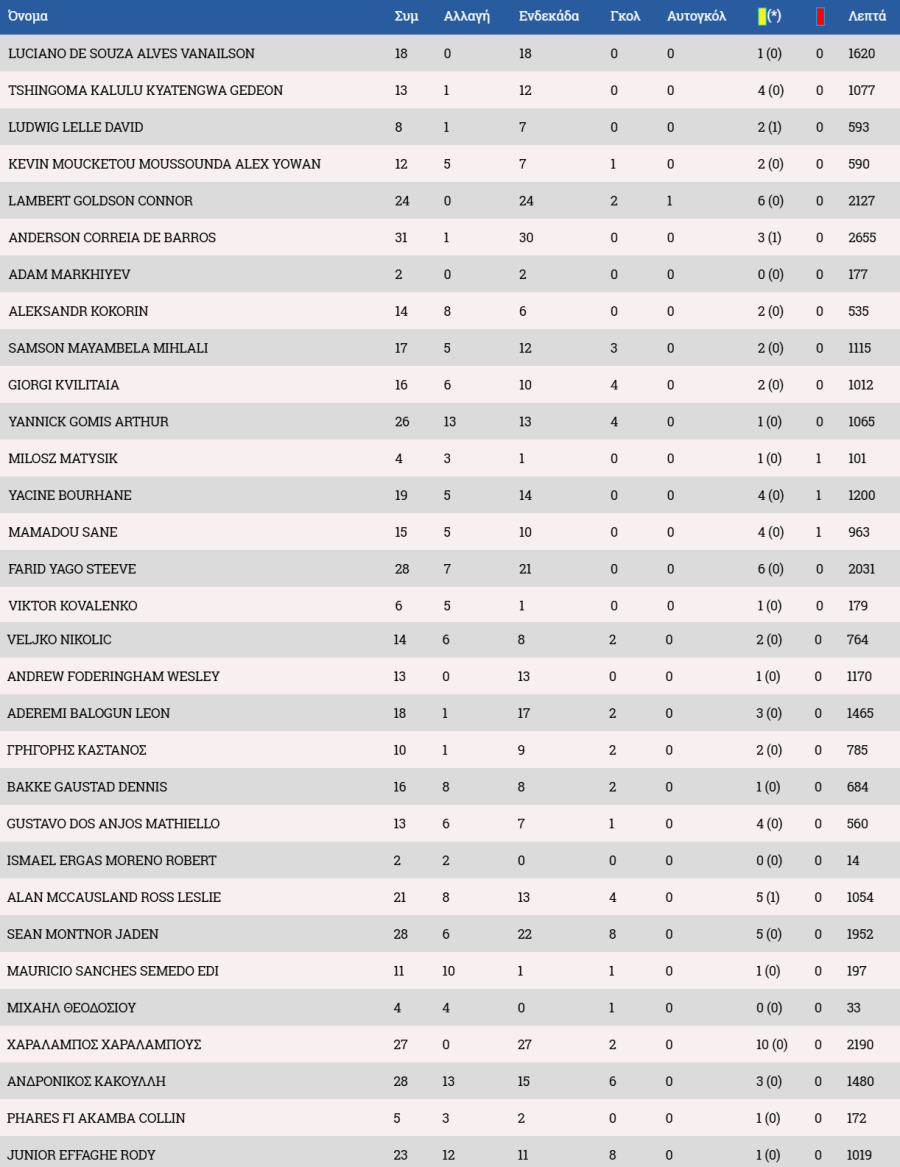 | Όνομα | Συμ | Αλλαγή | Ενδεκάδα | Γκολ | Αυτογκόλ | (*) | | Λεπτά |
|---|---|---|---|---|---|---|---|---|
| LUCIANO DE SOUZA ALVES VANAILSON | 18 | 0 | 18 | 0 | 0 | 1 (0) | 0 | 1620 |
| TSHINGOMA KALULU KYATENGWA GEDEON | 13 | 1 | 12 | 0 | 0 | 4 (0) | 0 | 1077 |
| LUDWIG LELLE DAVID | 8 | 1 | 7 | 0 | 0 | 2 (1) | 0 | 593 |
| KEVIN MOUCKETOU MOUSSOUNDA ALEX YOWAN | 12 | 5 | 7 | 1 | 0 | 2 (0) | 0 | 590 |
| LAMBERT GOLDSON CONNOR | 24 | 0 | 24 | 2 | 1 | 6 (0) | 0 | 2127 |
| ANDERSON CORREIA DE BARROS | 31 | 1 | 30 | 0 | 0 | 3 (1) | 0 | 2655 |
| ADAM MARKHIYEV | 2 | 0 | 2 | 0 | 0 | 0 (0) | 0 | 177 |
| ALEKSANDR KOKORIN | 14 | 8 | 6 | 0 | 0 | 2 (0) | 0 | 535 |
| SAMSON MAYAMBELA MIHLALI | 17 | 5 | 12 | 3 | 0 | 2 (0) | 0 | 1115 |
| GIORGI KVILITAIA | 16 | 6 | 10 | 4 | 0 | 2 (0) | 0 | 1012 |
| YANNICK GOMIS ARTHUR | 26 | 13 | 13 | 4 | 0 | 1 (0) | 0 | 1065 |
| MILOSZ MATYSIK | 4 | 3 | 1 | 0 | 0 | 1 (0) | 1 | 101 |
| YACINE BOURHANE | 19 | 5 | 14 | 0 | 0 | 4 (0) | 1 | 1200 |
| MAMADOU SANE | 15 | 5 | 10 | 0 | 0 | 4 (0) | 1 | 963 |
| FARID YAGO STEEVE | 28 | 7 | 21 | 0 | 0 | 6 (0) | 0 | 2031 |
| VIKTOR KOVALENKO | 6 | 5 | 1 | 0 | 0 | 1 (0) | 0 | 179 |
| VELJKO NIKOLIC | 14 | 6 | 8 | 2 | 0 | 2 (0) | 0 | 764 |
| ANDREW FODERINGHAM WESLEY | 13 | 0 | 13 | 0 | 0 | 1 (0) | 0 | 1170 |
| ADEREMI BALOGUN LEON | 18 | 1 | 17 | 2 | 0 | 3 (0) | 0 | 1465 |
| ΓΡΗΓΟΡΗΣ ΚΑΣΤΑΝΟΣ | 10 | 1 | 9 | 2 | 0 | 2 (0) | 0 | 785 |
| BAKKE GAUSTAD DENNIS | 16 | 8 | 8 | 2 | 0 | 1 (0) | 0 | 684 |
| GUSTAVO DOS ANJOS MATHIELLO | 13 | 6 | 7 | 1 | 0 | 4 (0) | 0 | 560 |
| ISMAEL ERGAS MORENO ROBERT | 2 | 2 | 0 | 0 | 0 | 0 (0) | 0 | 14 |
| ALAN MCCAUSLAND ROSS LESLIE | 21 | 8 | 13 | 4 | 0 | 5 (1) | 0 | 1054 |
| SEAN MONTNOR JADEN | 28 | 6 | 22 | 8 | 0 | 5 (0) | 0 | 1952 |
| MAURICIO SANCHES SEMEDO EDI | 11 | 10 | 1 | 1 | 0 | 1 (0) | 0 | 197 |
| ΜΙΧΑΗΛ ΘΕΟΔΟΣΙΟΥ | 4 | 4 | 0 | 1 | 0 | 0 (0) | 0 | 33 |
| ΧΑΡΑΛΑΜΠΟΣ ΧΑΡΑΛΑΜΠΟΥΣ | 27 | 0 | 27 | 2 | 0 | 10 (0) | 0 | 2190 |
| ΑΝΔΡΟΝΙΚΟΣ ΚΑΚΟΥΛΛΗ | 28 | 13 | 15 | 6 | 0 | 3 (0) | 0 | 1480 |
| PHARES FI AKAMBA COLLIN | 5 | 3 | 2 | 0 | 0 | 1 (0) | 0 | 172 |
| JUNIOR EFFAGHE RODY | 23 | 12 | 11 | 8 | 0 | 1 (0) | 0 | 1019 |